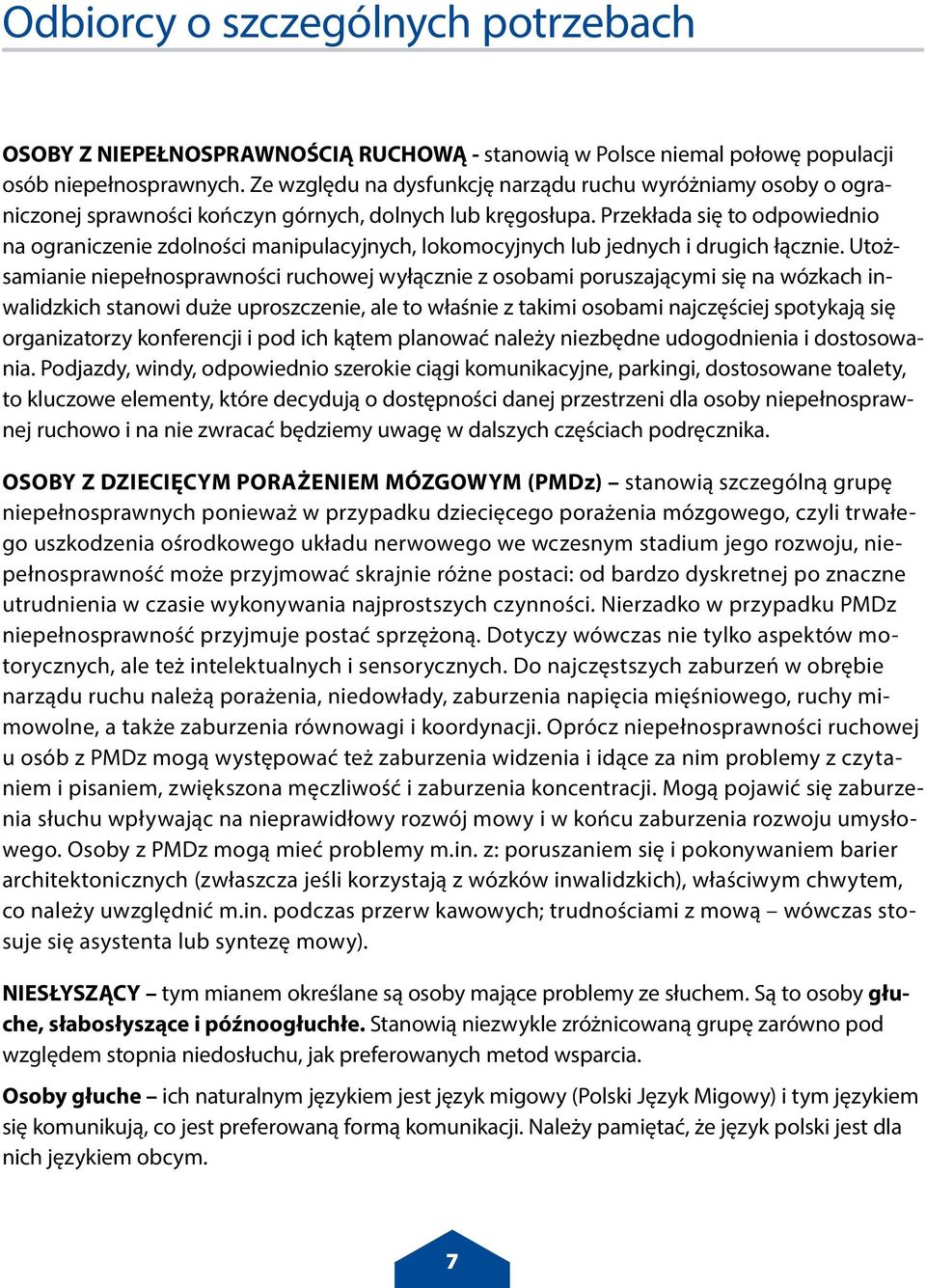 Odbiorcy o szczególnych potrzebach

OSOBY Z NIEPEŁNOSPRAWNOŚCIĄ RUCHOWĄ - stanowią w Polsce niemal połowę populacji osób niepełnosprawnych. Ze względu na dysfunkcję narządu ruchu wyróżniamy osoby o ograniczonej sprawności kończyn górnych, dolnych lub kręgosłupa. Przekłada się to odpowiednio na ograniczenie zdolności manipulacyjnych, lokomocyjnych lub jednych i drugich łącznie. Utożsamianie niepełnosprawności ruchowej wyłącznie z osobami poruszającymi się na wózkach inwalidzkich stanowi duże uproszczenie, ale to właśnie z takimi osobami najczęściej spotykają się organizatorzy konferencji i pod ich kątem planować należy niezbędne udogodnienia i dostosowania. Podjazdy, windy, odpowiednio szerokie ciągi komunikacyjne, parkingi, dostosowane toalety, to kluczowe elementy, które decydują o dostępności danej przestrzeni dla osoby niepełnosprawnej ruchowo i na nie zwracać będziemy uwagę w dalszych częściach podręcznika.

OSOBY Z DZIECIĘCYM PORAŻENIEM MÓZGOWYM (PMDz) – stanowią szczególną grupę niepełnosprawnych ponieważ w przypadku dziecięcego porażenia mózgowego, czyli trwałego uszkodzenia ośrodkowego układu nerwowego we wczesnym stadium jego rozwoju, niepełnosprawność może przyjmować skrajnie różne postaci: od bardzo dyskretnej po znaczne utrudnienia w czasie wykonywania najprostszych czynności. Nierzadko w przypadku PMDz niepełnosprawność przyjmuje postać sprzężoną. Dotyczy wówczas nie tylko aspektów motorycznych, ale też intelektualnych i sensorycznych. Do najczęstszych zaburzeń w obrębie narządu ruchu należą porażenia, niedowłady, zaburzenia napięcia mięśniowego, ruchy mimowolne, a także zaburzenia równowagi i koordynacji. Oprócz niepełnosprawności ruchowej u osób z PMDz mogą występować też zaburzenia widzenia i idące za nim problemy z czytaniem i pisaniem, zwiększona męczliwość i zaburzenia koncentracji. Mogą pojawić się zaburzenia słuchu wpływając na nieprawidłowy rozwój mowy i w końcu zaburzenia rozwoju umysłowego. Osoby z PMDz mogą mieć problemy m.in. z: poruszaniem się i pokonywaniem barier architektonicznych (zwłaszcza jeśli korzystają z wózków inwalidzkich), właściwym chwytem, co należy uwzględnić m.in. podczas przerw kawowych; trudnościami z mową – wówczas stosuje się asystenta lub syntezę mowy).

NIESŁYSZĄCY – tym mianem określane są osoby mające problemy ze słuchem. Są to osoby głuche, słabosłyszące i późnoogłuchłe. Stanowią niezwykle zróżnicowaną grupę zarówno pod względem stopnia niedosłuchu, jak preferowanych metod wsparcia.

Osoby głuche – ich naturalnym językiem jest język migowy (Polski Język Migowy) i tym językiem się komunikują, co jest preferowaną formą komunikacji. Należy pamiętać, że język polski jest dla nich językiem obcym.

7